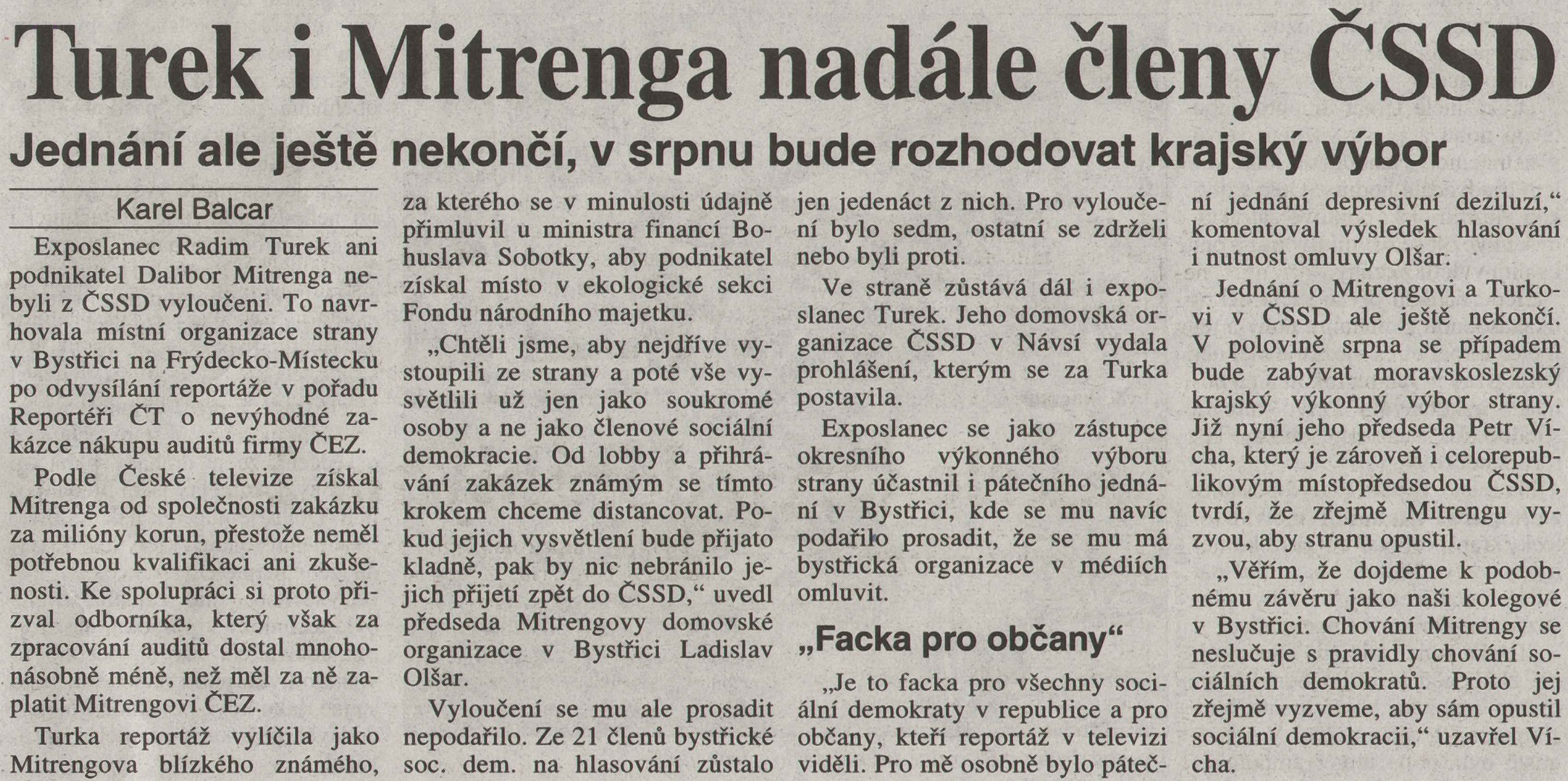 Turek i Mitrenga nadále členy ČSSD

Jednání ale ještě nekončí, v srpnu bude rozhodovat krajský výbor

Karel Balcar

Exposlanec Radim Turek ani podnikatel Dalibor Mitrenga nebyli z ČSSD vyloučeni. To navrhovala místní organizace strany v Bystřici na Frýdecko-Místecku po odvysílání reportáže v pořadu Reportéři ČT o nevýhodné zakázce nákupu auditů firmy ČEZ.

Podle České televize získal Mitrenga od společnosti zakázku za milióny korun, přestože neměl potřebnou kvalifikaci ani zkušenosti. Ke spolupráci si proto přizval odborníka, který však za zpracování auditů dostal mnohonásobně méně, než měl za ně zaplatit Mitrengovi ČEZ.

Turka reportáž vylíčila jako Mitrengova blízkého známého, za kterého se v minulosti údajně přimluvil u ministra financí Bohuslava Sobotky, aby podnikatel získal místo v ekologické sekci Fondu národního majetku.

„Chtěli jsme, aby nejdříve vystoupili ze strany a poté vše vysvětlili už jen jako soukromé osoby a ne jako členové sociální demokracie. Od lobby a přihrávání zakázek známým se tímto krokem chceme distancovat. Pokud jejich vysvětlení bude přijato kladně, pak by nic nebránilo jejich přijetí zpět do ČSSD,“ uvedl předseda Mitrengovy domovské organizace v Bystřici Ladislav Olšar.

Vyloučení se mu ale prosadit nepodařilo. Ze 21 členů bystřické soc. dem. na hlasování zůstalo jen jedenáct z nich. Pro vyloučení bylo sedm, ostatní se zdrželi nebo byli proti.

Ve straně zůstává dál i exposlanec Turek. Jeho domovská organizace ČSSD v Návsí vydala prohlášení, kterým se za Turka postavila.

Exposlanec se jako zástupce okresního výkonného výboru strany účastnil i pátečního jednání v Bystřici, kde se mu navíc podařilo prosadit, že se mu má bystřická organizace v médiích omluvit.

„Facka pro občany“

„Je to facka pro všechny sociální demokraty v republice a pro občany, kteří reportáž v televizi viděli. Pro mě osobně bylo páteční jednání depresivní deziluzí,“ komentoval výsledek hlasování i nutnost omluvy Olšar.

Jednání o Mitrengovi a Turkovi v ČSSD ale ještě nekončí. V polovině srpna se případem bude zabývat moravskoslezský krajský výkonný výbor strany. Již nyní jeho předseda Petr Vícha, který je zároveň i celorepublikovým místopředsedou ČSSD, tvrdí, že zřejmě Mitrengu vyzvou, aby stranu opustil.

„Věřím, že dojdeme k podobnému závěru jako naši kolegové v Bystřici. Chování Mitrengy se neslučuje s pravidly chování sociálních demokratů. Proto jej zřejmě vyzveme, aby sám opustil sociální demokracii,“ uzavřel Vícha.